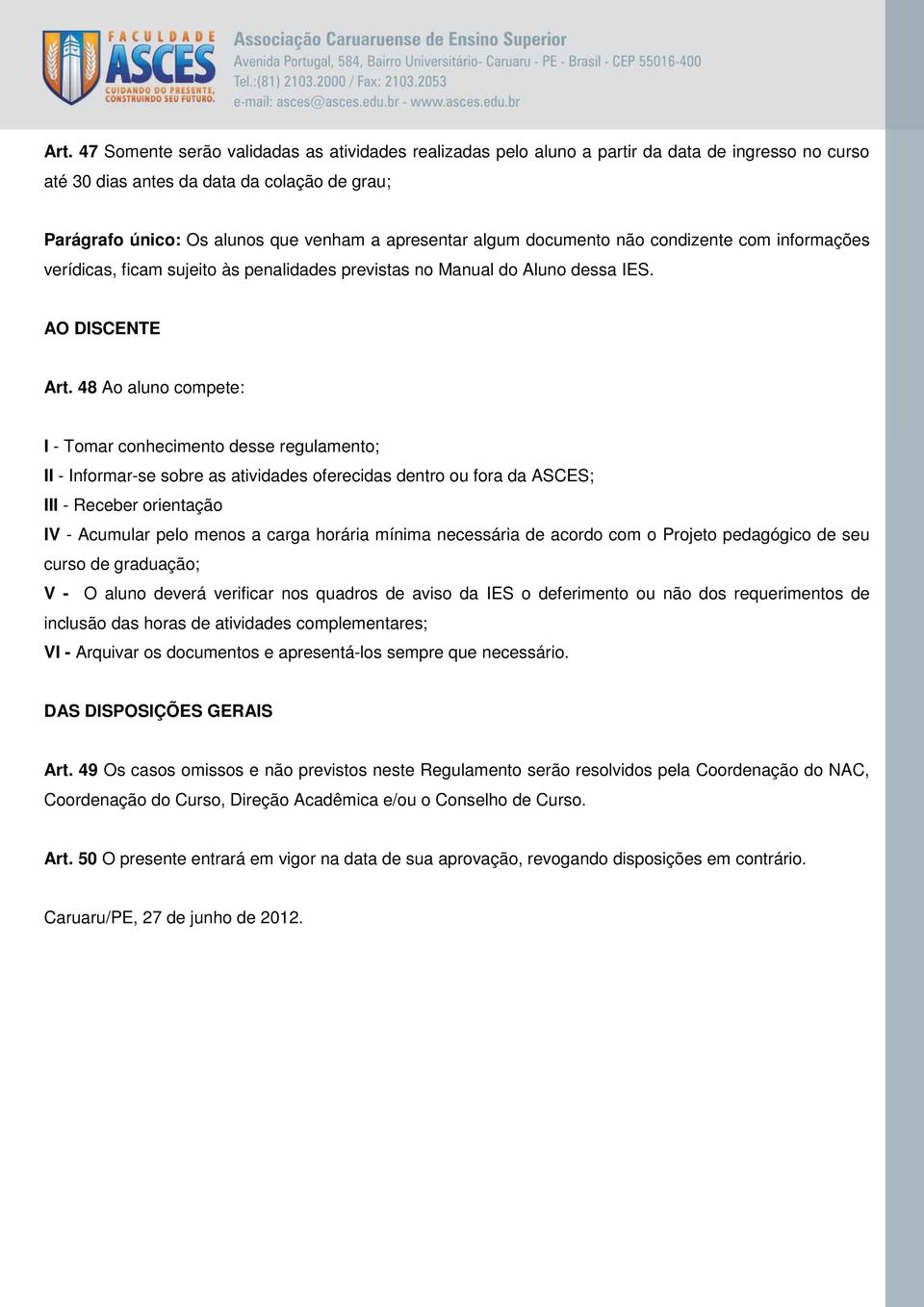 FACULDADE ASCES
CUIDANDO DO PRESENTE, CONSTRUINDO SEU FUTURO.

Associação Caruaruense de Ensino Superior
Avenida Portugal, 584, Bairro Universitário- Caruaru - PE - Brasil - CEP 55016-400
Tel.:(81) 2103.2000 / Fax: 2103.2053
e-mail: asces@asces.edu.br - www.asces.edu.br

Art. 47 Somente serão validadas as atividades realizadas pelo aluno a partir da data de ingresso no curso até 30 dias antes da data da colação de grau;

Parágrafo único: Os alunos que venham a apresentar algum documento não condizente com informações verídicas, ficam sujeito às penalidades previstas no Manual do Aluno dessa IES.

AO DISCENTE

Art. 48 Ao aluno compete:

I - Tomar conhecimento desse regulamento;
II - Informar-se sobre as atividades oferecidas dentro ou fora da ASCES;
III - Receber orientação
IV - Acumular pelo menos a carga horária mínima necessária de acordo com o Projeto pedagógico de seu curso de graduação;
V - O aluno deverá verificar nos quadros de aviso da IES o deferimento ou não dos requerimentos de inclusão das horas de atividades complementares;
VI - Arquivar os documentos e apresentá-los sempre que necessário.

DAS DISPOSIÇÕES GERAIS

Art. 49 Os casos omissos e não previstos neste Regulamento serão resolvidos pela Coordenação do NAC, Coordenação do Curso, Direção Acadêmica e/ou o Conselho de Curso.

Art. 50 O presente entrará em vigor na data de sua aprovação, revogando disposições em contrário.

Caruaru/PE, 27 de junho de 2012.